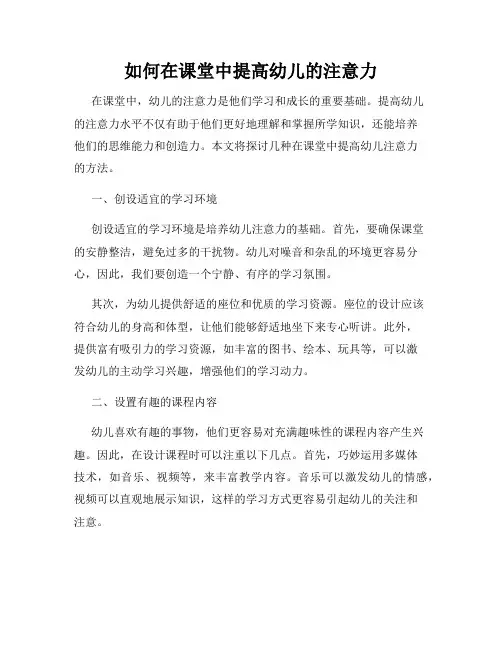 如何在课堂中提高幼儿的注意力

在课堂中，幼儿的注意力是他们学习和成长的重要基础。提高幼儿的注意力水平不仅有助于他们更好地理解和掌握所学知识，还能培养他们的思维能力和创造力。本文将探讨几种在课堂中提高幼儿注意力的方法。

一、创设适宜的学习环境

创设适宜的学习环境是培养幼儿注意力的基础。首先，要确保课堂的安静整洁，避免过多的干扰物。幼儿对噪音和杂乱的环境更容易分心，因此，我们要创造一个宁静、有序的学习氛围。

其次，为幼儿提供舒适的座位和优质的学习资源。座位的设计应该符合幼儿的身高和体型，让他们能够舒适地坐下来专心听讲。此外，提供富有吸引力的学习资源，如丰富的图书、绘本、玩具等，可以激发幼儿的主动学习兴趣，增强他们的学习动力。

二、设置有趣的课程内容

幼儿喜欢有趣的事物，他们更容易对充满趣味性的课程内容产生兴趣。因此，在设计课程时可以注重以下几点。首先，巧妙运用多媒体技术，如音乐、视频等，来丰富教学内容。音乐可以激发幼儿的情感，视频可以直观地展示知识，这样的学习方式更容易引起幼儿的关注和注意。